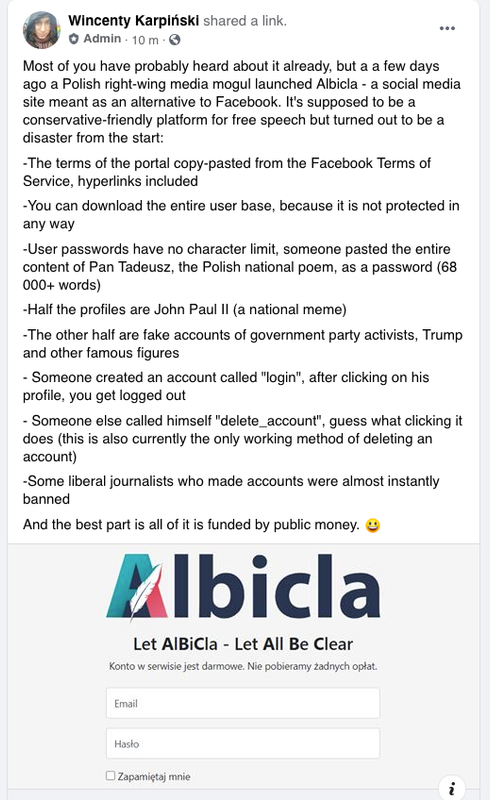 Wincenty Karpiński shared a link.
Admin · 10 m ·

Most of you have probably heard about it already, but a a few days ago a Polish right-wing media mogul launched Albicla - a social media site meant as an alternative to Facebook. It's supposed to be a conservative-friendly platform for free speech but turned out to be a disaster from the start:

-The terms of the portal copy-pasted from the Facebook Terms of Service, hyperlinks included

-You can download the entire user base, because it is not protected in any way

-User passwords have no character limit, someone pasted the entire content of Pan Tadeusz, the Polish national poem, as a password (68 000+ words)

-Half the profiles are John Paul II (a national meme)

-The other half are fake accounts of government party activists, Trump and other famous figures

- Someone created an account called "login", after clicking on his profile, you get logged out

- Someone else called himself "delete_account", guess what clicking it does (this is also currently the only working method of deleting an account)

-Some liberal journalists who made accounts were almost instantly banned

And the best part is all of it is funded by public money. 😀

Albicla

Let AlBiCla - Let All Be Clear

Konto w serwisie jest darmowe. Nie pobieramy żadnych opłat.

Email

Hasło

Zapamiętaj mnie

i